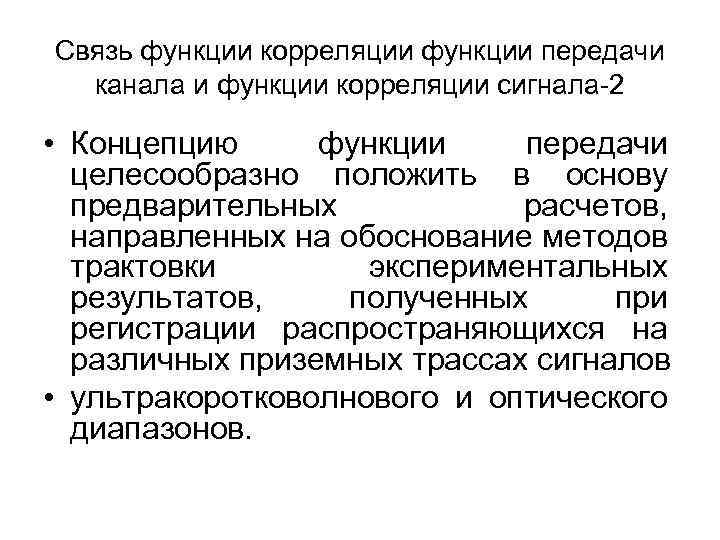 Связь функции корреляции функции передачи канала и функции корреляции сигнала-2

• Концепцию функции передачи целесообразно положить в основу предварительных расчетов, направленных на обоснование методов трактовки экспериментальных результатов, полученных при регистрации распространяющихся на различных приземных трассах сигналов
• ультракоротковолнового и оптического диапазонов.